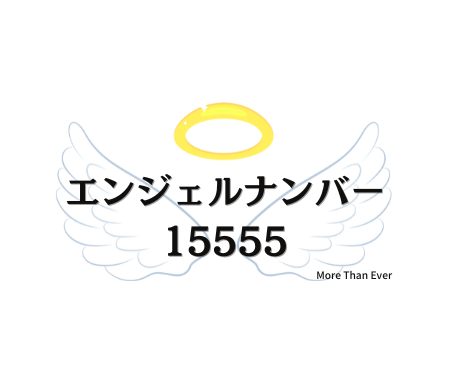 エンジェルナンバー
15555

More Than Ever